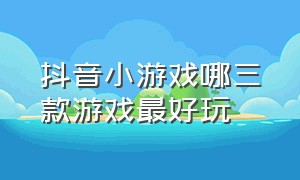 抖音小游戏哪三款游戏最好玩